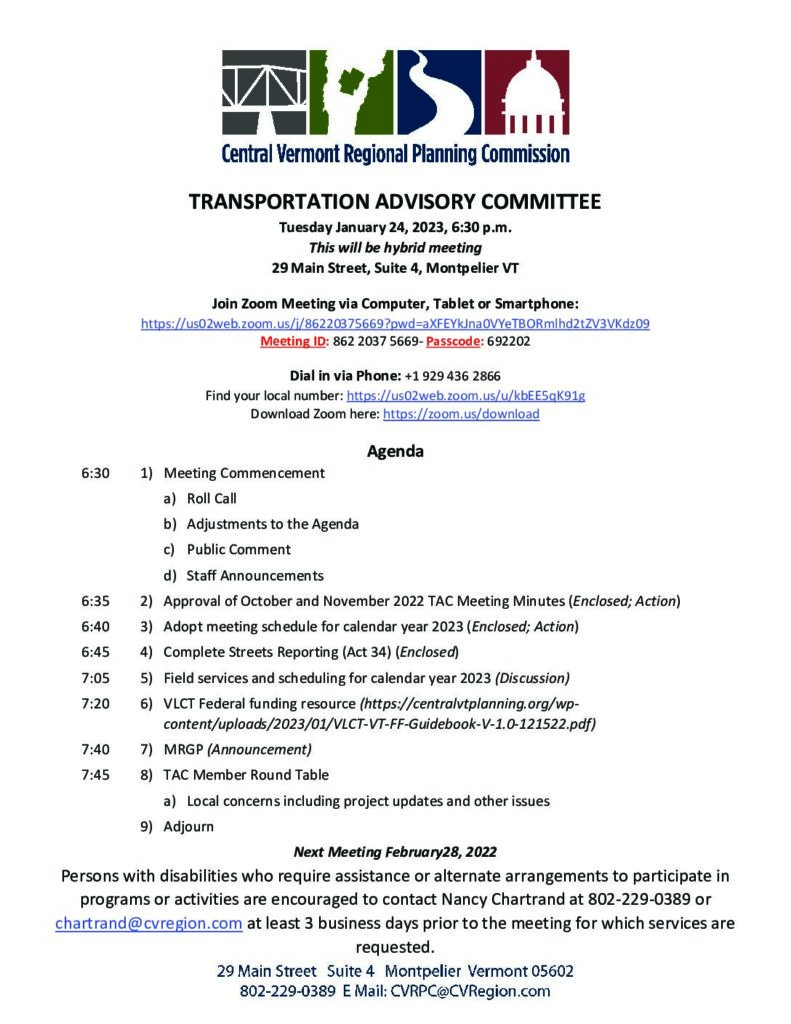 Central Vermont Regional Planning Commission

TRANSPORTATION ADVISORY COMMITTEE
Tuesday January 24, 2023, 6:30 p.m.
This will be hybrid meeting
29 Main Street, Suite 4, Montpelier VT

Join Zoom Meeting via Computer, Tablet or Smartphone:
https://us02web.zoom.us/j/86220375669?pwd=aXFEYkJna0VYeTBORmlhd2tZV3VKdz09
Meeting ID: 862 2037 5669- Passcode: 692202

Dial in via Phone: +1 929 436 2866
Find your local number: https://us02web.zoom.us/u/kbEE5qK91g
Download Zoom here: https://zoom.us/download

Agenda

6:30 1) Meeting Commencement
a) Roll Call
b) Adjustments to the Agenda
c) Public Comment
d) Staff Announcements

6:35 2) Approval of October and November 2022 TAC Meeting Minutes (Enclosed; Action)

6:40 3) Adopt meeting schedule for calendar year 2023 (Enclosed; Action)

6:45 4) Complete Streets Reporting (Act 34) (Enclosed)

7:05 5) Field services and scheduling for calendar year 2023 (Discussion)

7:20 6) VLCT Federal funding resource (https://centralvtplanning.org/wp-content/uploads/2023/01/VLCT-VT-FF-Guidebook-V-1.0-121522.pdf)

7:40 7) MRGP (Announcement)

7:45 8) TAC Member Round Table
a) Local concerns including project updates and other issues

9) Adjourn

Next Meeting February28, 2022

Persons with disabilities who require assistance or alternate arrangements to participate in programs or activities are encouraged to contact Nancy Chartrand at 802-229-0389 or chartrand@cvregion.com at least 3 business days prior to the meeting for which services are requested.

29 Main Street Suite 4 Montpelier Vermont 05602
802-229-0389 E Mail: CVRPC@CVRegion.com